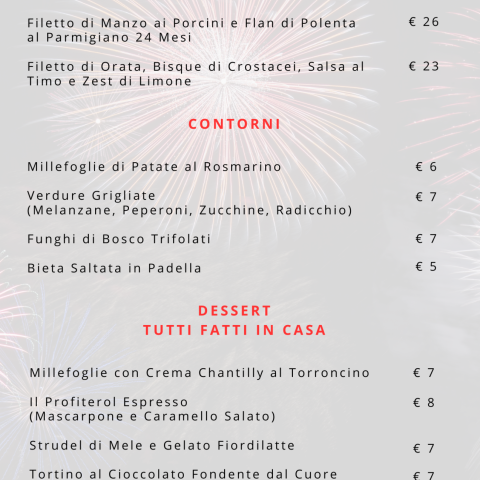 Filetto di Manzo ai Porcini e Flan di Polenta al Parmigiano 24 Mesi
€ 26

Filetto di Orata, Bisque di Crostacei, Salsa al Timo e Zest di Limone
€ 23

CONTORNI

Millefoglie di Patate al Rosmarino
€ 6

Verdure Grigliate (Melanzane, Peperoni, Zucchine, Radicchio)
€ 7

Funghi di Bosco Trifolati
€ 7

Bieta Saltata in Padella
€ 5

DESSERT
TUTTI FATTI IN CASA

Millefoglie con Crema Chantilly al Torroncino
€ 7

Il Profiterol Espresso (Mascarpone e Caramello Salato)
€ 8

Strudel di Mele e Gelato Fiordilatte
€ 7

Tortino al Cioccolato Fondente dal Cuore
€ 7